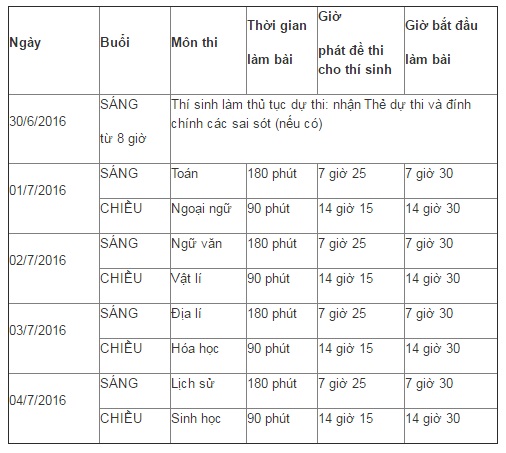 | Ngày | Buổi | Môn thi | Thời gian làm bài | Giờ phát đề thi cho thí sinh | Giờ bắt đầu làm bài |
|---|---|---|---|---|---|
| 30/6/2016 | SÁNG từ 8 giờ | Thí sinh làm thủ tục dự thi: nhận Thẻ dự thi và đính chính các sai sót (nếu có) | | | |
| 01/7/2016 | SÁNG | Toán | 180 phút | 7 giờ 25 | 7 giờ 30 |
| | CHIỀU | Ngoại ngữ | 90 phút | 14 giờ 15 | 14 giờ 30 |
| 02/7/2016 | SÁNG | Ngữ văn | 180 phút | 7 giờ 25 | 7 giờ 30 |
| | CHIỀU | Vật lí | 90 phút | 14 giờ 15 | 14 giờ 30 |
| 03/7/2016 | SÁNG | Địa lí | 180 phút | 7 giờ 25 | 7 giờ 30 |
| | CHIỀU | Hóa học | 90 phút | 14 giờ 15 | 14 giờ 30 |
| 04/7/2016 | SÁNG | Lịch sử | 180 phút | 7 giờ 25 | 7 giờ 30 |
| | CHIỀU | Sinh học | 90 phút | 14 giờ 15 | 14 giờ 30 |